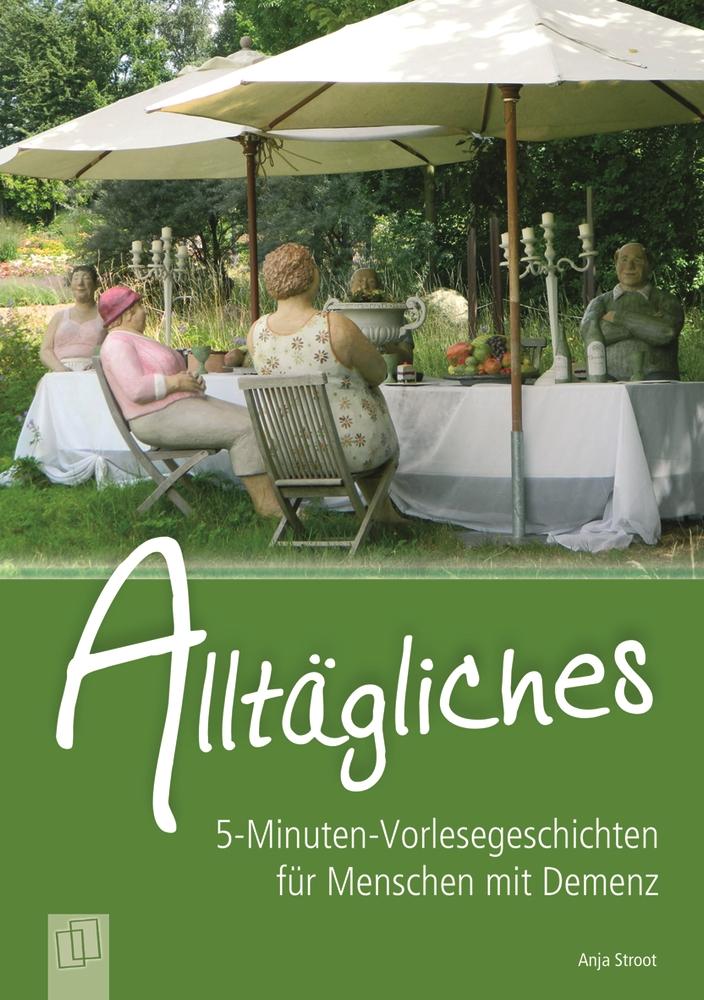 Alltägliches

5-Minuten-Vorlesegeschichten für Menschen mit Demenz

Anja Stroot